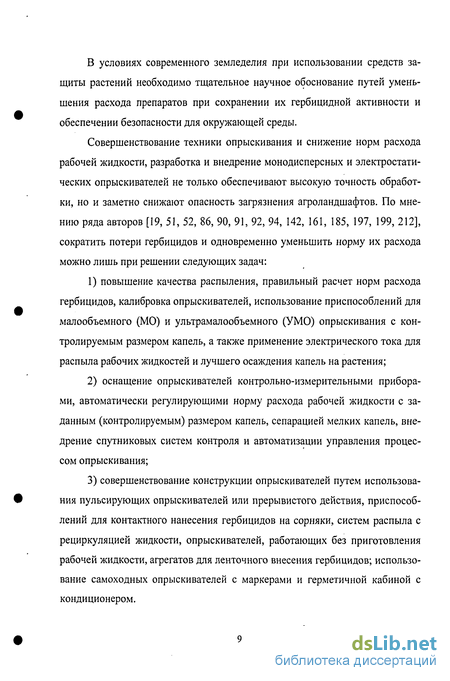 В условиях современного земледелия при использовании средств защиты растений необходимо тщательное научное обоснование путей уменьшения расхода препаратов при сохранении их гербицидной активности и обеспечении безопасности для окружающей среды.

Совершенствование техники опрыскивания и снижение норм расхода рабочей жидкости, разработка и внедрение монодисперсных и электростатических опрыскивателей не только обеспечивают высокую точность обработки, но и заметно снижают опасность загрязнения агроландшафтов. По мнению ряда авторов [19, 51, 52, 86, 90, 91, 92, 94, 142, 161, 185, 197, 199, 212], сократить потери гербицидов и одновременно уменьшить норму их расхода можно лишь при решении следующих задач:

1) повышение качества распыления, правильный расчет норм расхода гербицидов, калибровка опрыскивателей, использование приспособлений для малообъемного (МО) и ультрамалообъемного (УМО) опрыскивания с контролируемым размером капель, а также применение электрического тока для распыла рабочих жидкостей и лучшего осаждения капель на растения;

2) оснащение опрыскивателей контрольно-измерительными приборами, автоматически регулирующими норму расхода рабочей жидкости с заданным (контролируемым) размером капель, сепарацией мелких капель, внедрение спутниковых систем контроля и автоматизации управления процессом опрыскивания;

3) совершенствование конструкции опрыскивателей путем использования пульсирующих опрыскивателей или прерывистого действия, приспособлений для контактного нанесения гербицидов на сорняки, систем распыла с рециркуляцией жидкости, опрыскивателей, работающих без приготовления рабочей жидкости, агрегатов для ленточного внесения гербицидов; использование самоходных опрыскивателей с маркерами и герметичной кабиной с кондиционером.

9

dsLib.net
библиотека диссертаций